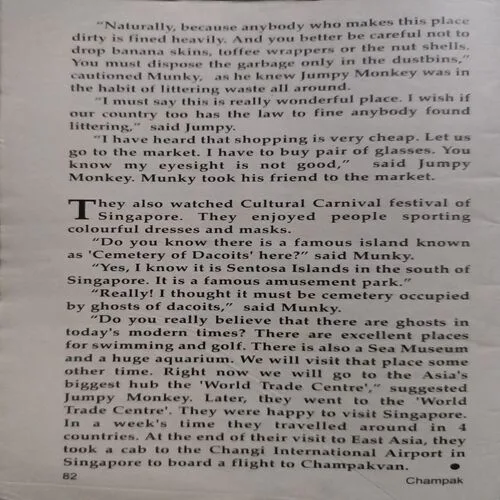 "Naturally, because anybody who makes this place dirty is fined heavily. And you better be careful not to drop banana skins, toffee wrappers or the nut shells. You must dispose the garbage only in the dustbins," cautioned Munky, as he knew Jumpy Monkey was in the habit of littering waste all around.

"I must say this is really wonderful place. I wish if our country too has the law to fine anybody found littering," said Jumpy.

"I have heard that shopping is very cheap. Let us go to the market. I have to buy pair of glasses. You know my eyesight is not good," said Jumpy Monkey. Munky took his friend to the market.

They also watched Cultural Carnival festival of Singapore. They enjoyed people sporting colourful dresses and masks.

"Do you know there is a famous island known as 'Cemetery of Dacoits' here?" said Munky.

"Yes, I know it is Sentosa Islands in the south of Singapore. It is a famous amusement park."

"Really! I thought it must be cemetery occupied by ghosts of dacoits," said Munky.

"Do you really believe that there are ghosts in today's modern times? There are excellent places for swimming and golf. There is also a Sea Museum and a huge aquarium. We will visit that place some other time. Right now we will go to the Asia's biggest hub the 'World Trade Centre'," suggested Jumpy Monkey. Later, they went to the 'World Trade Centre'. They were happy to visit Singapore. In a week's time they travelled around in 4 countries. At the end of their visit to East Asia, they took a cab to the Changi International Airport in Singapore to board a flight to Champakvan. ●

82

Champak